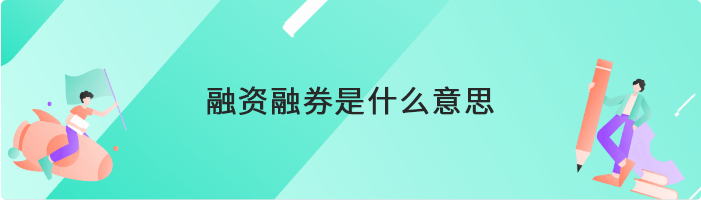 融资融券是什么意思